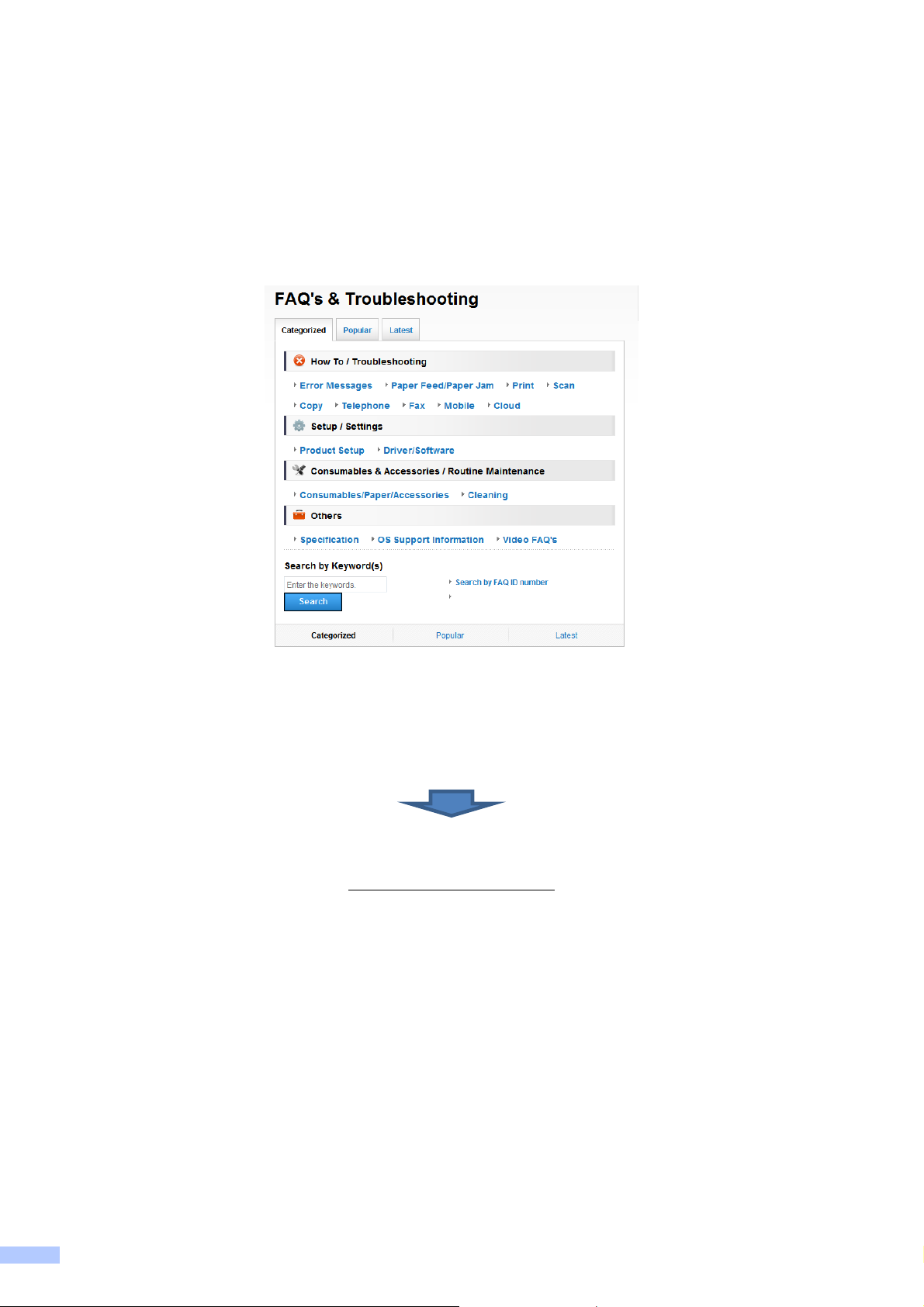 FAQ's & Troubleshooting

Categorized Popular Latest

How To / Troubleshooting

Error Messages Paper Feed/Paper Jam Print Scan

Copy Telephone Fax Mobile Cloud

Setup / Settings

Product Setup Driver/Software

Consumables & Accessories / Routine Maintenance

Consumables/Paper/Accessories Cleaning

Others

Specification OS Support Information Video FAQ's

Search by Keyword(s)

Enter the keywords.

Search

Search by FAQ ID number

Categorized Popular Latest